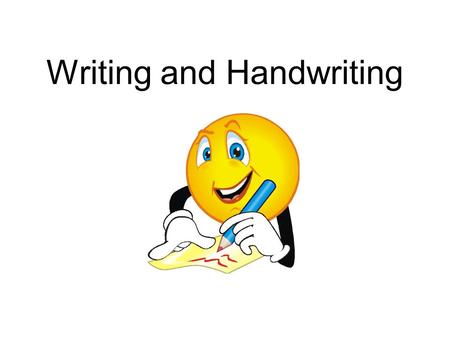 Writing and Handwriting